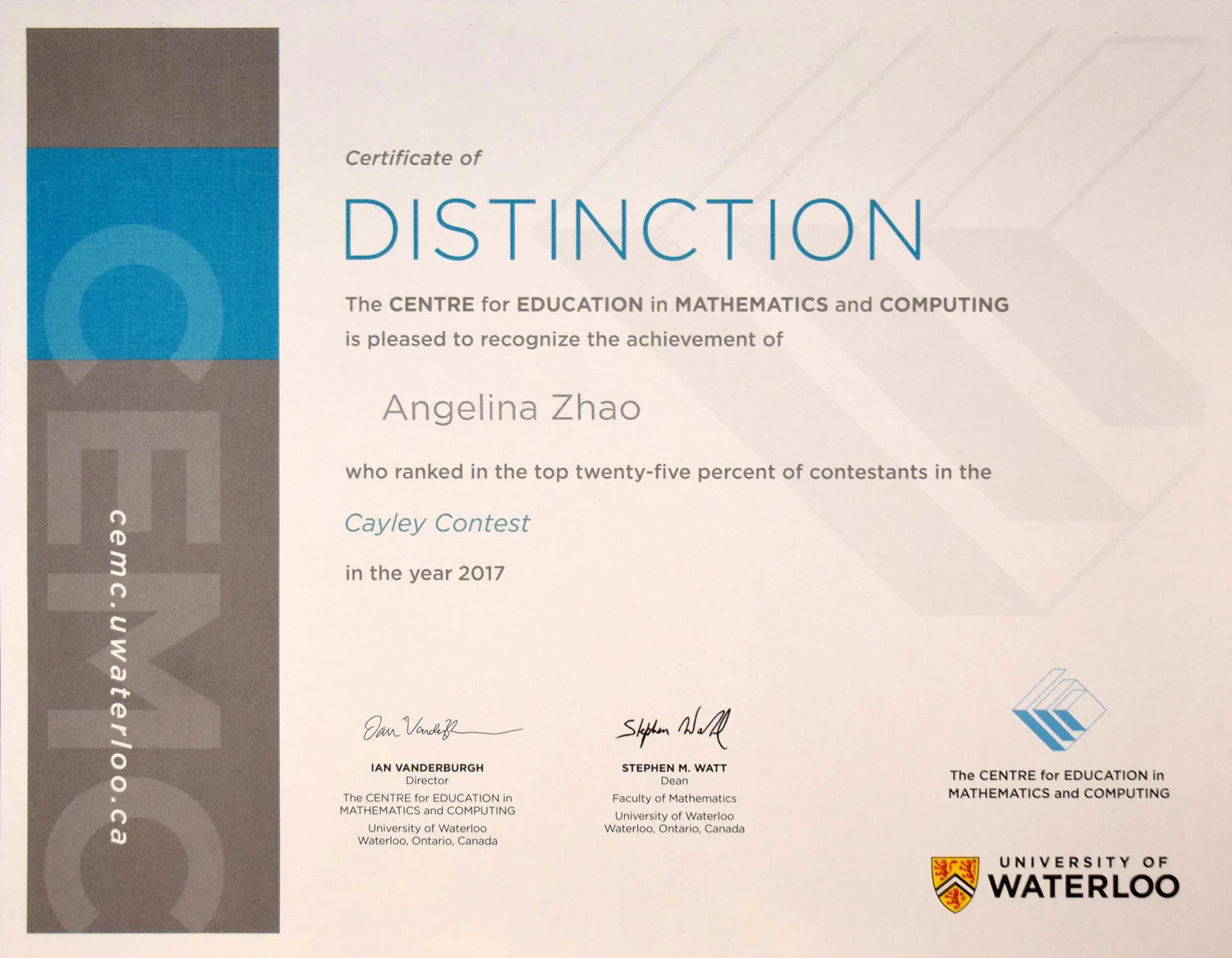 CEMC

cemc.uwaterloo.ca

Certificate of

DISTINCTION

The CENTRE for EDUCATION in MATHEMATICS and COMPUTING is pleased to recognize the achievement of

Angelina Zhao

who ranked in the top twenty-five percent of contestants in the

Cayley Contest

in the year 2017

Ian Vanderburgh

IAN VANDERBURGH
Director
The CENTRE for EDUCATION in
MATHEMATICS and COMPUTING
University of Waterloo
Waterloo, Ontario, Canada

Stephen Watt

STEPHEN M. WATT
Dean
Faculty of Mathematics
University of Waterloo
Waterloo, Ontario, Canada

The CENTRE for EDUCATION in
MATHEMATICS and COMPUTING

UNIVERSITY OF
WATERLOO